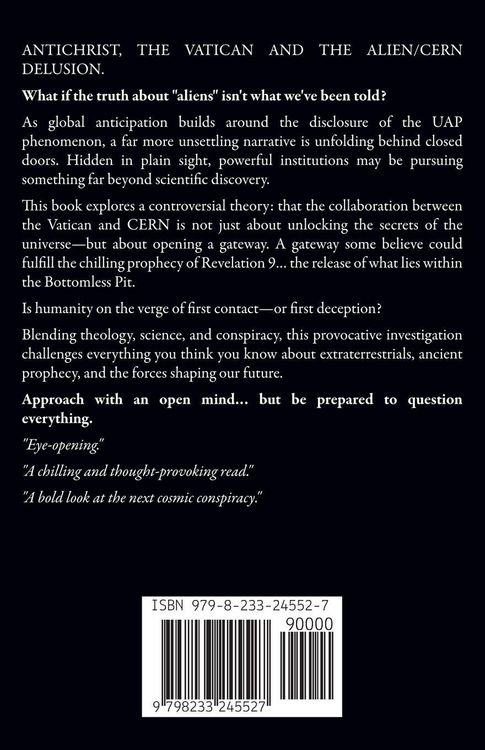 ANTICHRIST, THE VATICAN AND THE ALIEN/CERN DELUSION.

What if the truth about "aliens" isn't what we've been told?

As global anticipation builds around the disclosure of the UAP phenomenon, a far more unsettling narrative is unfolding behind closed doors. Hidden in plain sight, powerful institutions may be pursuing something far beyond scientific discovery.

This book explores a controversial theory: that the collaboration between the Vatican and CERN is not just about unlocking the secrets of the universe—but about opening a gateway. A gateway some believe could fulfill the chilling prophecy of Revelation 9... the release of what lies within the Bottomless Pit.

Is humanity on the verge of first contact—or first deception?

Blending theology, science, and conspiracy, this provocative investigation challenges everything you think you know about extraterrestrials, ancient prophecy, and the forces shaping our future.

Approach with an open mind... but be prepared to question everything.

"Eye-opening."

"A chilling and thought-provoking read."

"A bold look at the next cosmic conspiracy."

ISBN 979-8-233-24552-7

90000

9 798233 245527